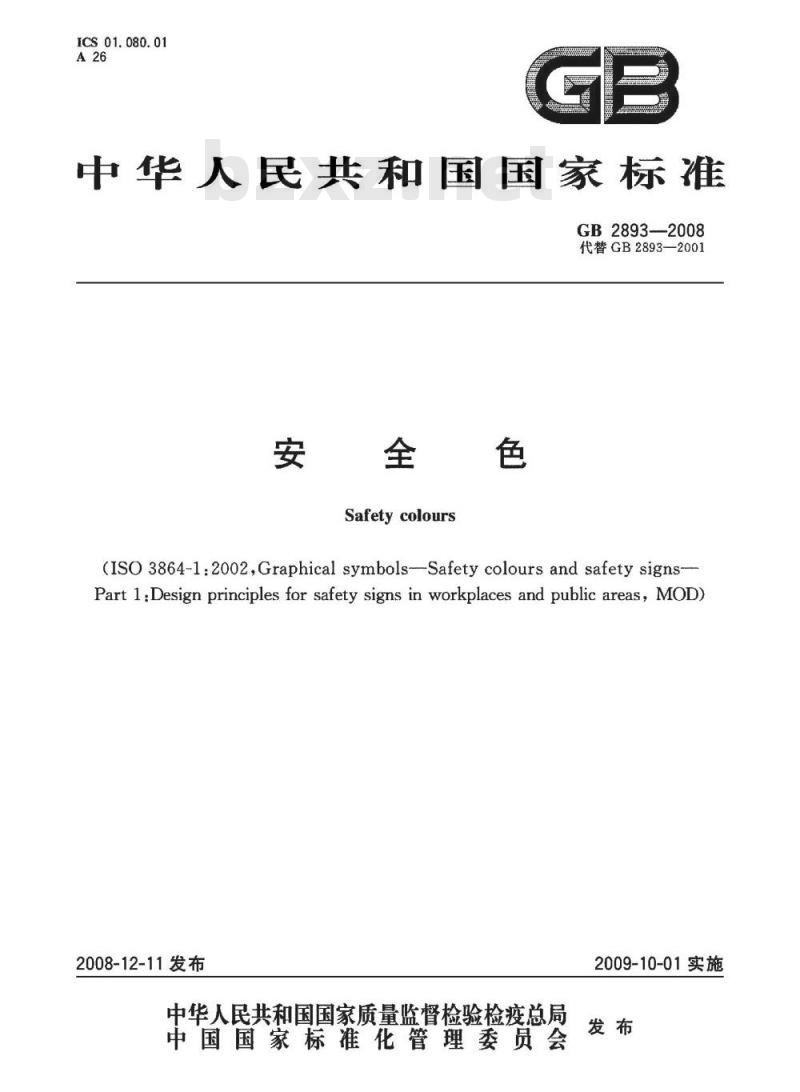 ICS 01.080.01
A 26

GB

中华人民共和国国家标准

bzxz.net

GB 2893—2008
代替 GB 2893—2001

安 全 色

Safety colours

(ISO 3864-1:2002,Graphical symbols—Safety colours and safety signs—Part 1:Design principles for safety signs in workplaces and public areas, MOD)

2008-12-11 发布

2009-10-01 实施

中华人民共和国国家质量监督检验检疫总局
中国国家标准化管理委员会
发布